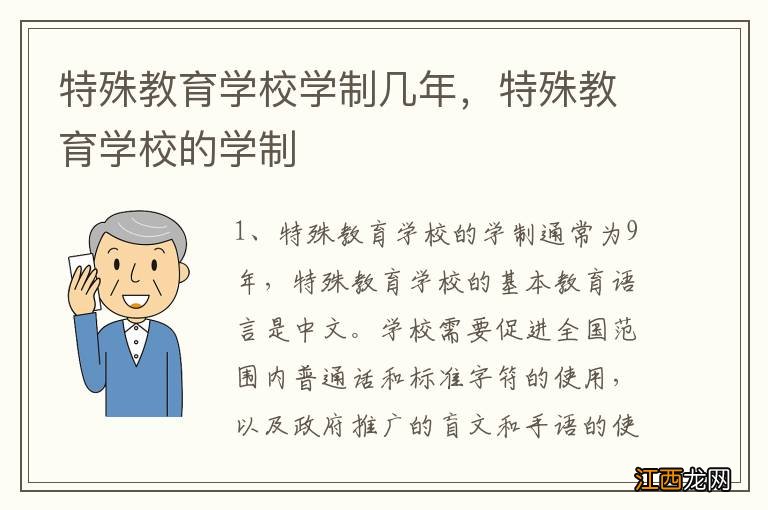 特殊教育学校学制几年，特殊教育学校的学制

1、特殊教育学校的学制通常为9年，特殊教育学校的基本教育语言是中文。学校需要促进全国范围内普通话和标准字符的使用，以及政府推广的盲文和手语的使

江西龙网